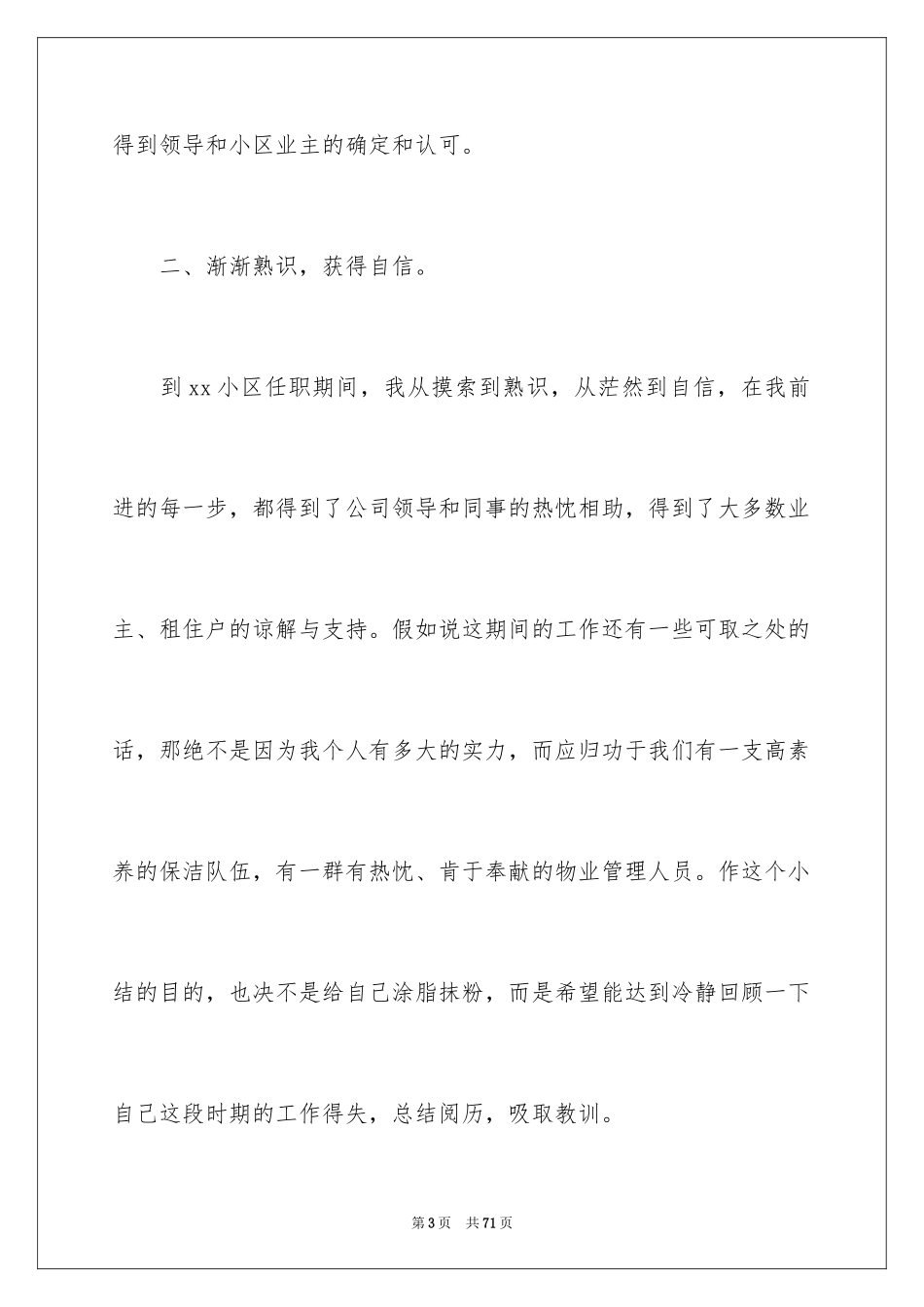 得到领导和小区业主的确定和认可。

二、渐渐熟识，获得自信。

到 xx 小区任职期间，我从摸索到熟识，从茫然到自信，在我前进的每一步，都得到了公司领导和同事的热忱相助，得到了大多数业主、租住户的谅解与支持。假如说这期间的工作还有一些可取之处的话，那绝不是因为我个人有多大的实力，而应归功于我们有一支高素养的保洁队伍，有一群有热忱、肯于奉献的物业管理人员。作这个小结的目的，也决不是给自己涂脂抹粉，而是希望能达到冷静回顾一下自己这段时期的工作得失，总结阅历，吸取教训。

第 3 页　共 71 页